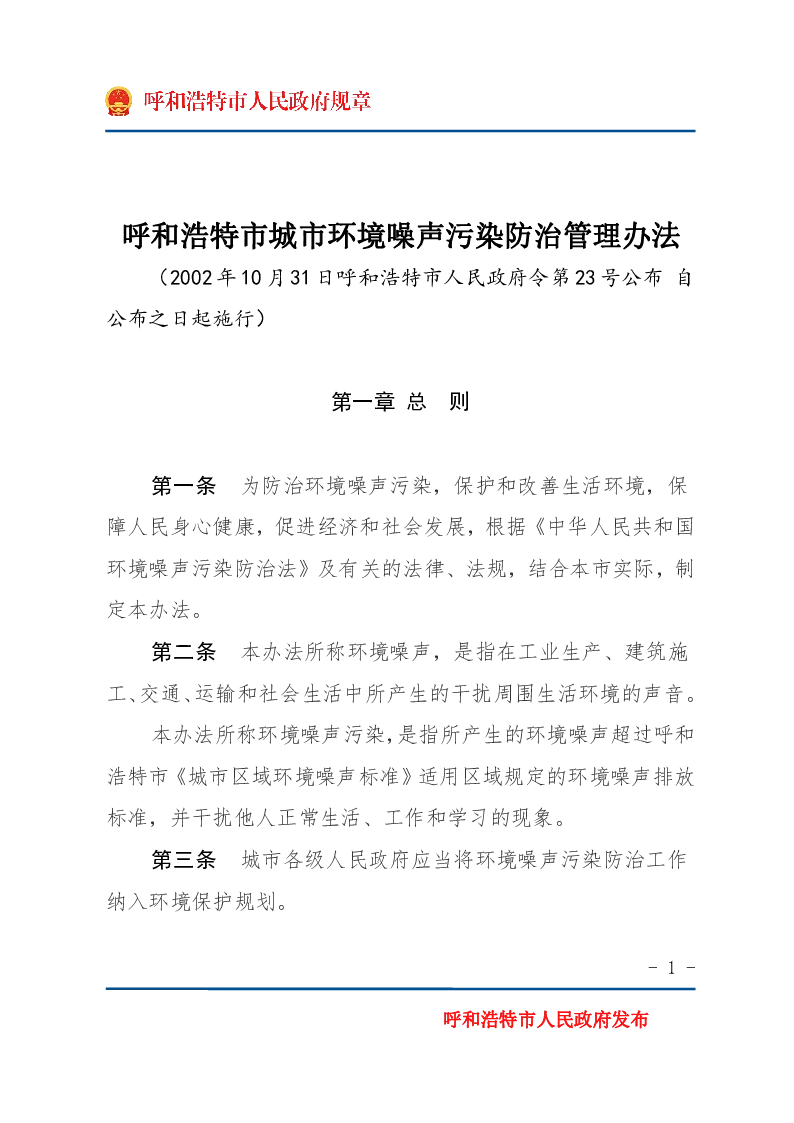 呼和浩特市人民政府规章

呼和浩特市城市环境噪声污染防治管理办法

（2002年10月31日呼和浩特市人民政府令第23号公布 自公布之日起施行）

第一章 总 则

第一条 为防治环境噪声污染，保护和改善生活环境，保障人民身心健康，促进经济和社会发展，根据《中华人民共和国环境噪声污染防治法》及有关的法律、法规，结合本市实际，制定本办法。

第二条 本办法所称环境噪声，是指在工业生产、建筑施工、交通、运输和社会生活中所产生的干扰周围生活环境的声音。

本办法所称环境噪声污染，是指所产生的环境噪声超过呼和浩特市《城市区域环境噪声标准》适用区域规定的环境噪声排放标准，并干扰他人正常生活、工作和学习的现象。

第三条 城市各级人民政府应当将环境噪声污染防治工作纳入环境保护规划。

- 1 -

呼和浩特市人民政府发布